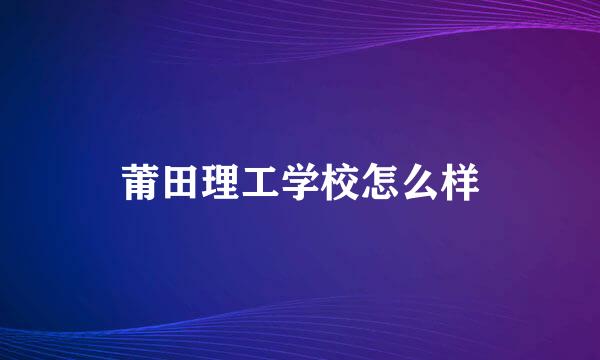 莆田理工学校怎么样